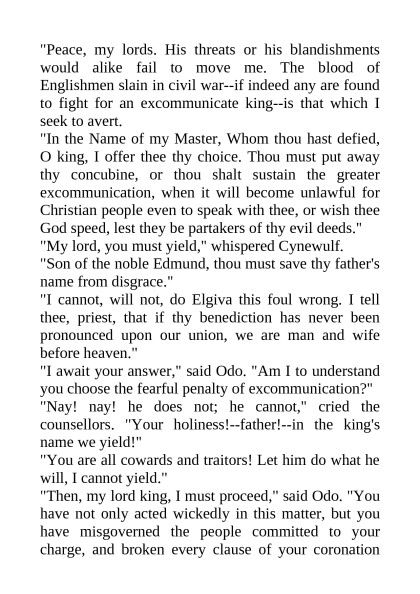 "Peace, my lords. His threats or his blandishments would alike fail to move me. The blood of Englishmen slain in civil war--if indeed any are found to fight for an excommunicate king--is that which I seek to avert.

"In the Name of my Master, Whom thou hast defied, O king, I offer thee thy choice. Thou must put away thy concubine, or thou shalt sustain the greater excommunication, when it will become unlawful for Christian people even to speak with thee, or wish thee God speed, lest they be partakers of thy evil deeds."

"My lord, you must yield," whispered Cynewulf.

"Son of the noble Edmund, thou must save thy father's name from disgrace."

"I cannot, will not, do Elgiva this foul wrong. I tell thee, priest, that if thy benediction has never been pronounced upon our union, we are man and wife before heaven."

"I await your answer," said Odo. "Am I to understand you choose the fearful penalty of excommunication?"

"Nay! nay! he does not; he cannot," cried the counsellors. "Your holiness!--father!--in the king's name we yield!"

"You are all cowards and traitors! Let him do what he will, I cannot yield."

"Then, my lord king, I must proceed," said Odo. "You have not only acted wickedly in this matter, but you have misgoverned the people committed to your charge, and broken every clause of your coronation